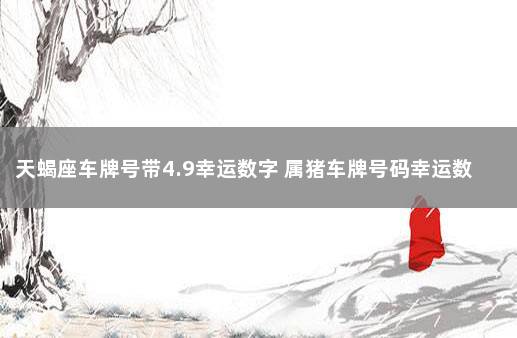 天蝎座车牌号带4.9幸运数字 属猪车牌号码幸运数